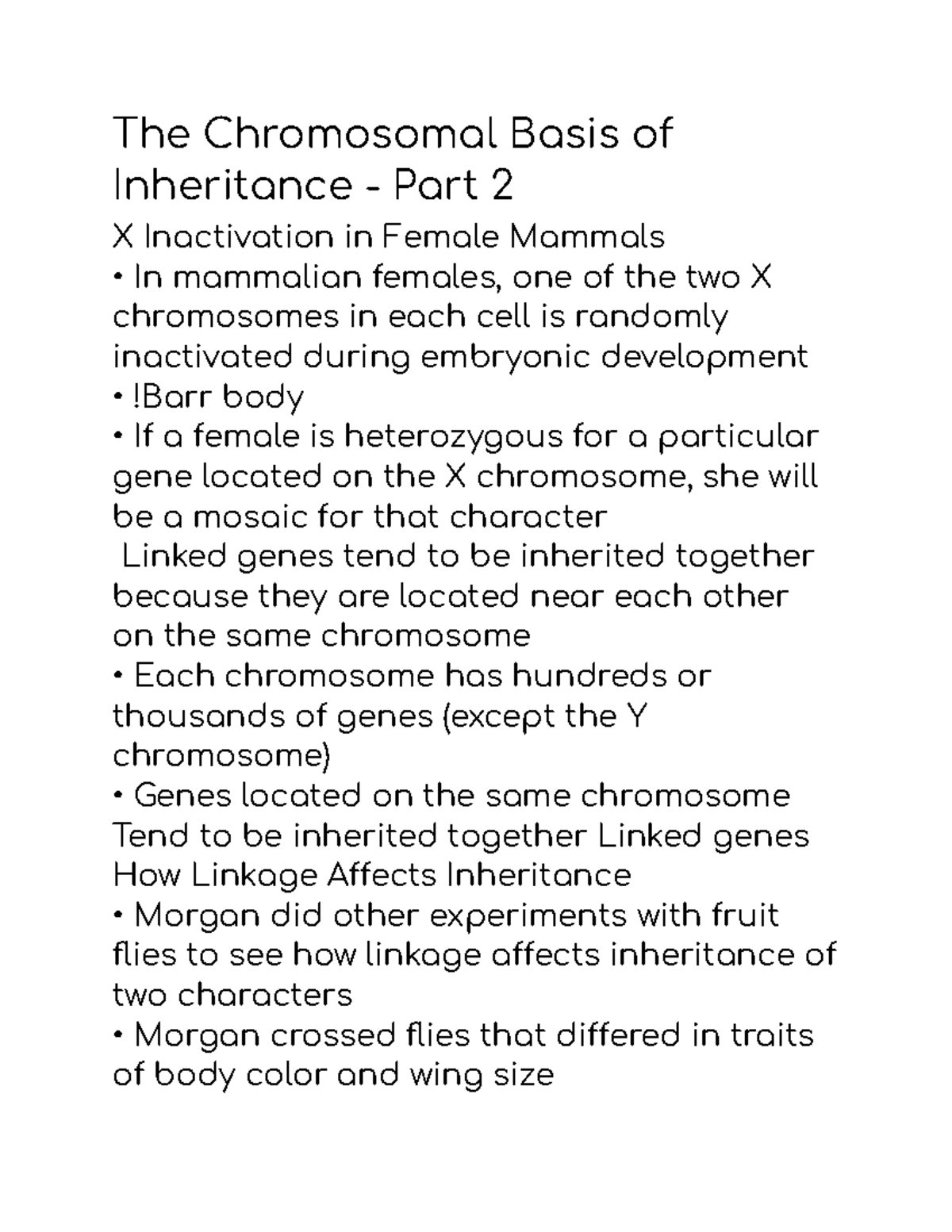 The Chromosomal Basis of Inheritance - Part 2

X Inactivation in Female Mammals
• In mammalian females, one of the two X chromosomes in each cell is randomly inactivated during embryonic development
• !Barr body
• If a female is heterozygous for a particular gene located on the X chromosome, she will be a mosaic for that character
 Linked genes tend to be inherited together because they are located near each other on the same chromosome
• Each chromosome has hundreds or thousands of genes (except the Y chromosome)
• Genes located on the same chromosome Tend to be inherited together Linked genes
How Linkage Affects Inheritance
• Morgan did other experiments with fruit flies to see how linkage affects inheritance of two characters
• Morgan crossed flies that differed in traits of body color and wing size